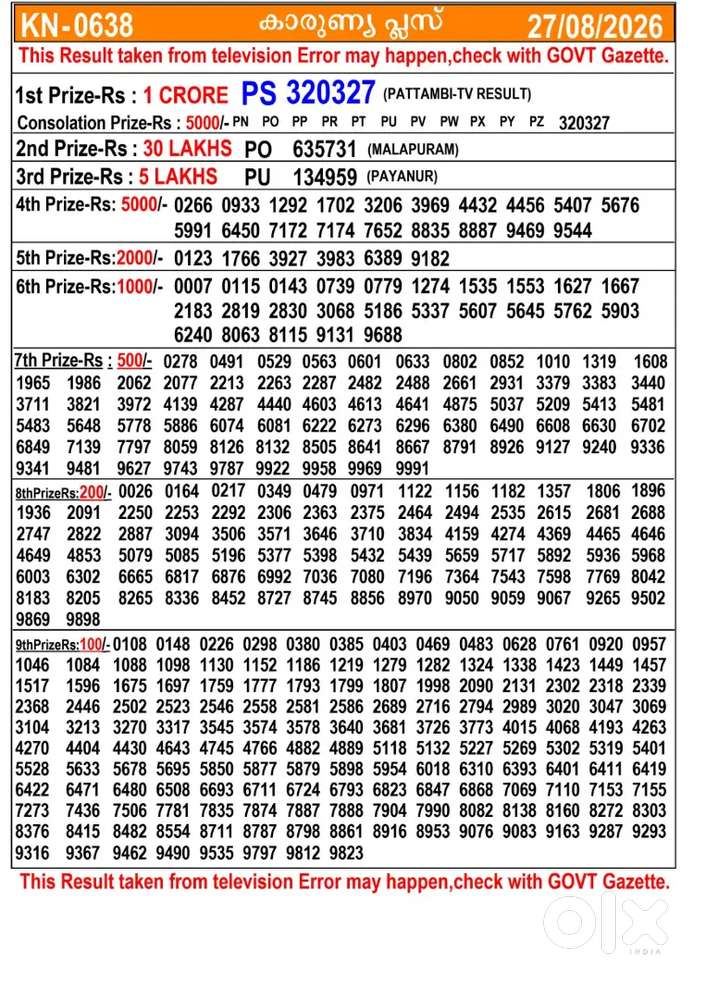 KN-0638 കാരുണ്യ പ്ലസ് 27/08/2026

This Result taken from television Error may happen,check with GOVT Gazette.

1st Prize-Rs : 1 CRORE PS 320327 (PATTAMBI-TV RESULT)

Consolation Prize-Rs : 5000/- PN PO PP PR PT PU PV PW PX PY PZ 320327

2nd Prize-Rs : 30 LAKHS PO 635731 (MALAPURAM)

3rd Prize-Rs : 5 LAKHS PU 134959 (PAYANUR)

4th Prize-Rs: 5000/- 0266 0933 1292 1702 3206 3969 4432 4456 5407 5676 5991 6450 7172 7174 7652 8835 8887 9469 9544

5th Prize-Rs:2000/- 0123 1766 3927 3983 6389 9182

6th Prize-Rs:1000/- 0007 0115 0143 0739 0779 1274 1535 1553 1627 1667 2183 2819 2830 3068 5186 5337 5607 5645 5762 5903 6240 8063 8115 9131 9688

7th Prize-Rs : 500/- 0278 0491 0529 0563 0601 0633 0802 0852 1010 1319 1608 1965 1986 2062 2077 2213 2263 2287 2482 2488 2661 2931 3379 3383 3440 3711 3821 3972 4139 4287 4440 4603 4613 4641 4875 5037 5209 5413 5481 5483 5648 5778 5886 6074 6081 6222 6273 6296 6380 6490 6608 6630 6702 6849 7139 7797 8059 8126 8132 8505 8641 8667 8791 8926 9127 9240 9336 9341 9481 9627 9743 9787 9922 9958 9969 9991

8thPrizeRs:200/- 0026 0164 0217 0349 0479 0971 1122 1156 1182 1357 1806 1896 1936 2091 2250 2253 2292 2306 2363 2375 2464 2494 2535 2615 2681 2688 2747 2822 2887 3094 3506 3571 3646 3710 3834 4159 4274 4369 4465 4646 4649 4853 5079 5085 5196 5377 5398 5432 5439 5659 5717 5892 5936 5968 6003 6302 6665 6817 6876 6992 7036 7080 7196 7364 7543 7598 7769 8042 8183 8205 8265 8336 8452 8727 8745 8856 8970 9050 9059 9067 9265 9502 9869 9898

9thPrizeRs:100/- 0108 0148 0226 0298 0380 0385 0403 0469 0483 0628 0761 0920 0957 1046 1084 1088 1098 1130 1152 1186 1219 1279 1282 1324 1338 1423 1449 1457 1517 1596 1675 1697 1759 1777 1793 1799 1807 1998 2090 2131 2302 2318 2339 2368 2446 2502 2523 2546 2558 2581 2586 2689 2716 2794 2989 3020 3047 3069 3104 3213 3270 3317 3545 3574 3578 3640 3681 3726 3773 4015 4068 4193 4263 4270 4404 4430 4643 4745 4766 4882 4889 5118 5132 5227 5269 5302 5319 5401 5528 5633 5678 5695 5850 5877 5879 5898 5954 6018 6310 6393 6401 6411 6419 6422 6471 6480 6508 6693 6711 6724 6793 6823 6847 6868 7069 7110 7153 7155 7273 7436 7506 7781 7835 7874 7887 7888 7904 7990 8082 8138 8160 8272 8303 8376 8415 8482 8554 8711 8787 8798 8861 8916 8953 9076 9083 9163 9287 9293 9316 9367 9462 9490 9535 9797 9812 9823

This Result taken from television Error may happen,check with GOVT Gazette.

OLX INDIA